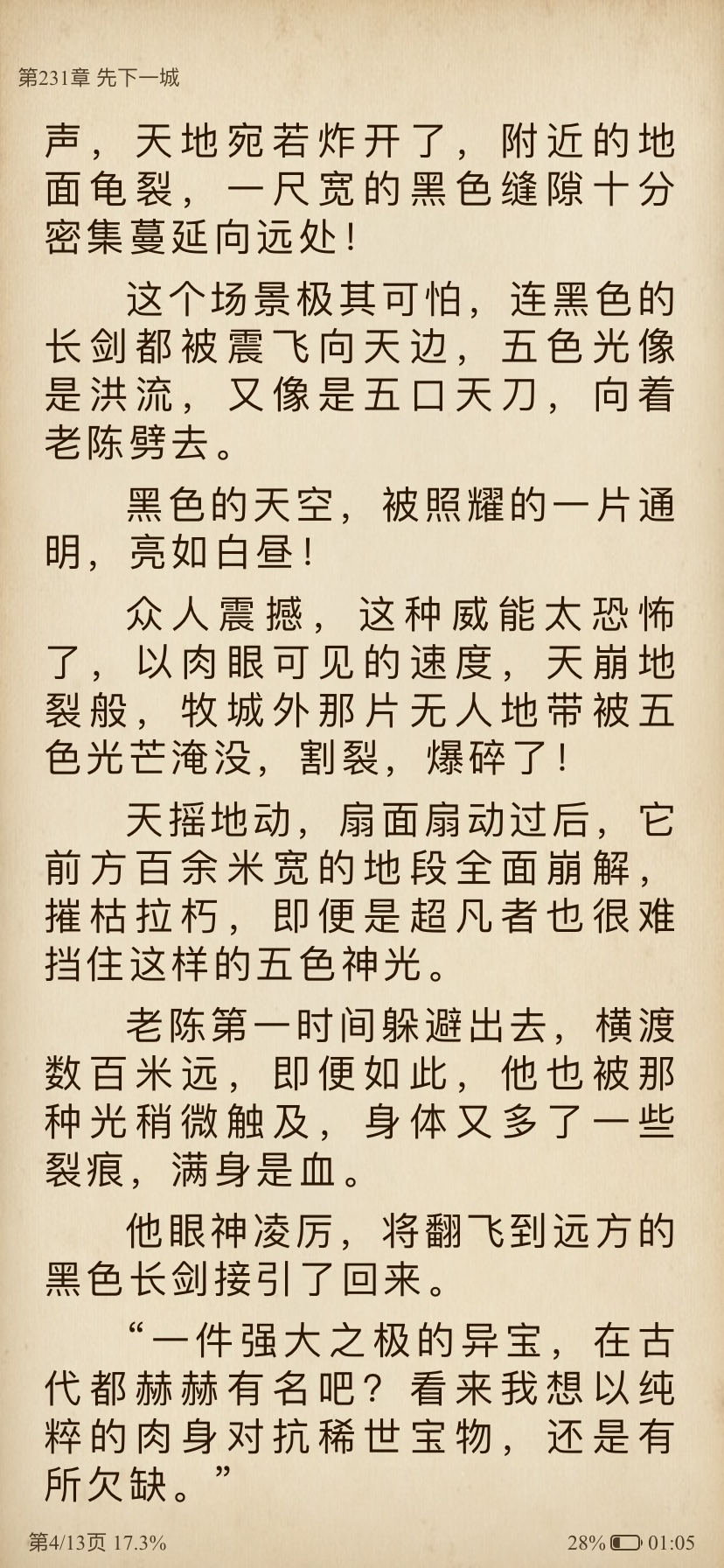 第231章 先下一城

声，天地宛若炸开了，附近的地面龟裂，一尺宽的黑色缝隙十分密集蔓延向远处！

这个场景极其可怕，连黑色的长剑都被震飞向天边，五色光像是洪流，又像是五口天刀，向着老陈劈去。

黑色的天空，被照耀的一片通明，亮如白昼！

众人震撼，这种威能太恐怖了，以肉眼可见的速度，天崩地裂般，牧城外那片无人地带被五色光芒淹没，割裂，爆碎了！

天摇地动，扇面扇动过后，它前方百余米宽的地段全面崩解，摧枯拉朽，即便是超凡者也很难挡住这样的五色神光。

老陈第一时间躲避出去，横渡数百米远，即便如此，他也被那种光稍微触及，身体又多了一些裂痕，满身是血。

他眼神凌厉，将翻飞到远方的黑色长剑接引了回来。

“一件强大之极的异宝，在古代都赫赫有名吧？看来我想以纯粹的肉身对抗稀世宝物，还是有所欠缺。”

第4/13页 17.3%

28% 01:05